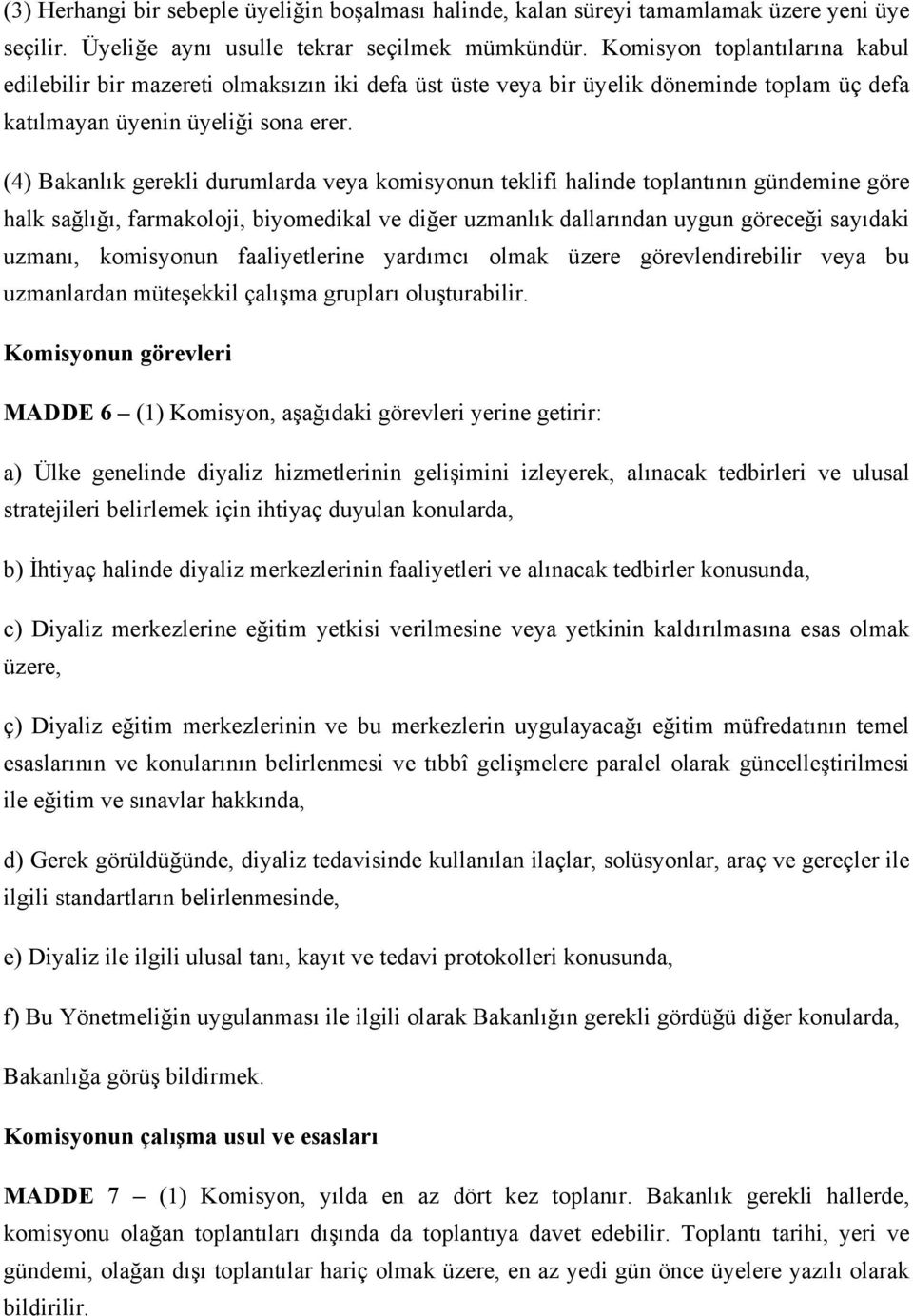 (3) Herhangi bir sebeple üyeliğin boşalması halinde, kalan süreyi tamamlamak üzere yeni üye seçilir. Üyeliğe aynı usulle tekrar seçilmek mümkündür. Komisyon toplantılarına kabul edilebilir bir mazereti olmaksızın iki defa üst üste veya bir üyelik döneminde toplam üç defa katılmayan üyenin üyeliği sona erer.

(4) Bakanlık gerekli durumlarda veya komisyonun teklifi halinde toplantının gündemine göre halk sağlığı, farmakoloji, biyomedikal ve diğer uzmanlık dallarından uygun göreceği sayıdaki uzmanı, komisyonun faaliyetlerine yardımcı olmak üzere görevlendirebilir veya bu uzmanlardan müteşekkil çalışma grupları oluşturabilir.

Komisyonun görevleri

MADDE 6 – (1) Komisyon, aşağıdaki görevleri yerine getirir:

a) Ülke genelinde diyaliz hizmetlerinin gelişimini izleyerek, alınacak tedbirleri ve ulusal stratejileri belirlemek için ihtiyaç duyulan konularda,

b) İhtiyaç halinde diyaliz merkezlerinin faaliyetleri ve alınacak tedbirler konusunda,

c) Diyaliz merkezlerine eğitim yetkisi verilmesine veya yetkinin kaldırılmasına esas olmak üzere,

ç) Diyaliz eğitim merkezlerinin ve bu merkezlerin uygulayacağı eğitim müfredatının temel esaslarının ve konularının belirlenmesi ve tıbbî gelişmelere paralel olarak güncelleştirilmesi ile eğitim ve sınavlar hakkında,

d) Gerek görüldüğünde, diyaliz tedavisinde kullanılan ilaçlar, solüsyonlar, araç ve gereçler ile ilgili standartların belirlenmesinde,

e) Diyaliz ile ilgili ulusal tanı, kayıt ve tedavi protokolleri konusunda,

f) Bu Yönetmeliğin uygulanması ile ilgili olarak Bakanlığın gerekli gördüğü diğer konularda,

Bakanlığa görüş bildirmek.

Komisyonun çalışma usul ve esasları

MADDE 7 – (1) Komisyon, yılda en az dört kez toplanır. Bakanlık gerekli hallerde, komisyonu olağan toplantıları dışında da toplantıya davet edebilir. Toplantı tarihi, yeri ve gündemi, olağan dışı toplantılar hariç olmak üzere, en az yedi gün önce üyelere yazılı olarak bildirilir.